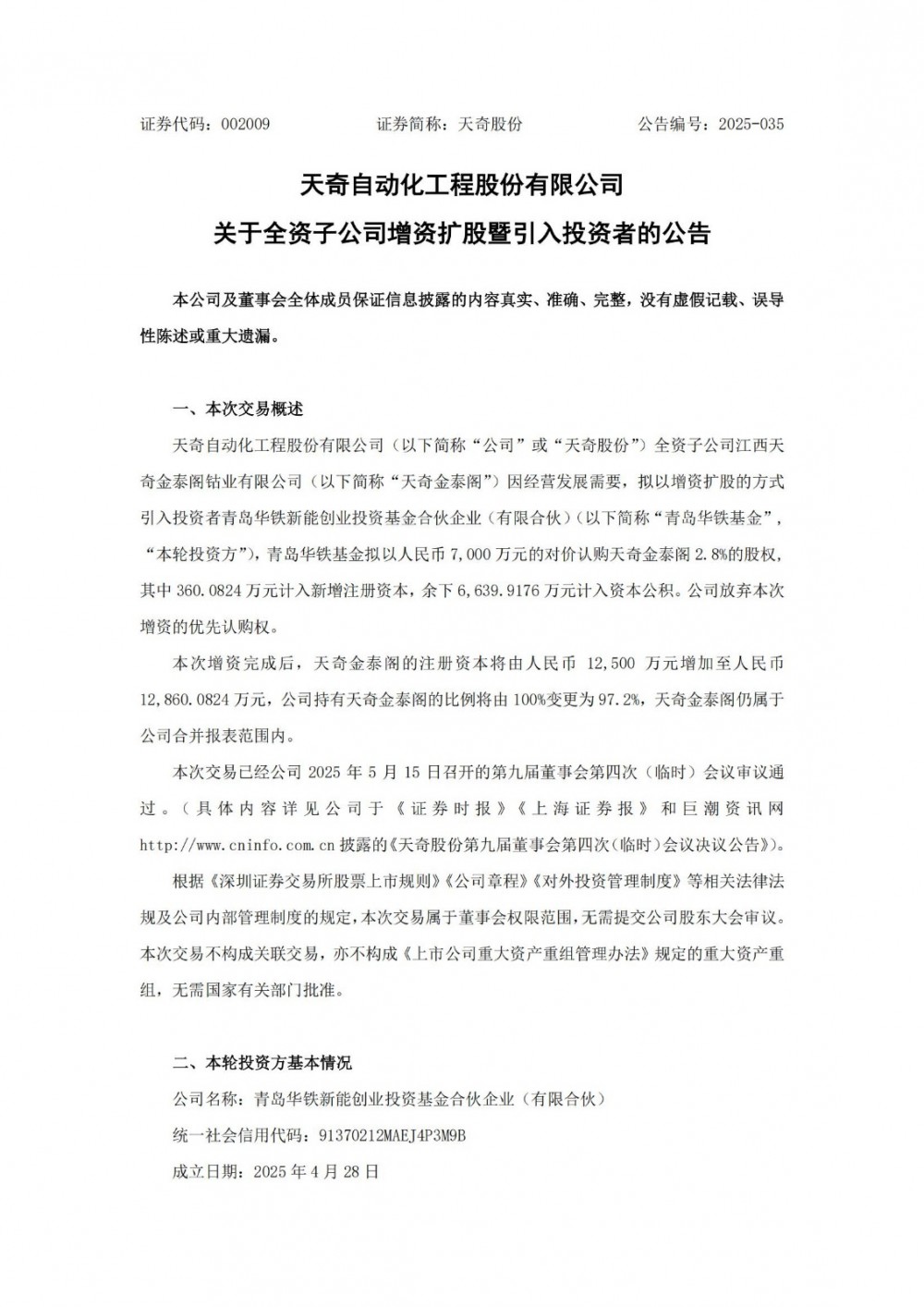 证券代码：002009　　　　证券简称：天奇股份　　　　公告编号：2025-035

天奇自动化工程股份有限公司
关于全资子公司增资扩股暨引入投资者的公告

本公司及董事会全体成员保证信息披露的内容真实、准确、完整，没有虚假记载、误导性陈述或重大遗漏。

一、本次交易概述

天奇自动化工程股份有限公司（以下简称“公司”或“天奇股份”）全资子公司江西天奇金泰阁钴业有限公司（以下简称“天奇金泰阁”）因经营发展需要，拟以增资扩股的方式引入投资者青岛华铁新能创业投资基金合伙企业（有限合伙）（以下简称“青岛华铁基金”，“本轮投资方”），青岛华铁基金拟以人民币 7,000 万元的对价认购天奇金泰阁 2.8%的股权，其中 360.0824 万元计入新增注册资本，余下 6,639.9176 万元计入资本公积。公司放弃本次增资的优先认购权。

本次增资完成后，天奇金泰阁的注册资本将由人民币 12,500 万元增加至人民币 12,860.0824 万元，公司持有天奇金泰阁的比例将由 100%变更为 97.2%，天奇金泰阁仍属于公司合并报表范围内。

本次交易已经公司 2025 年 5 月 15 日召开的第九届董事会第四次（临时）会议审议通过。（具体内容详见公司于《证券时报》《上海证券报》和巨潮资讯网 http://www.cninfo.com.cn 披露的《天奇股份第九届董事会第四次（临时）会议决议公告》）。

根据《深圳证券交易所股票上市规则》《公司章程》《对外投资管理制度》等相关法律法规及公司内部管理制度的规定，本次交易属于董事会权限范围，无需提交公司股东大会审议。本次交易不构成关联交易，亦不构成《上市公司重大资产重组管理办法》规定的重大资产重组，无需国家有关部门批准。

二、本轮投资方基本情况

公司名称：青岛华铁新能创业投资基金合伙企业（有限合伙）

统一社会信用代码：91370212MAEJ4P3M9B

成立日期：2025 年 4 月 28 日